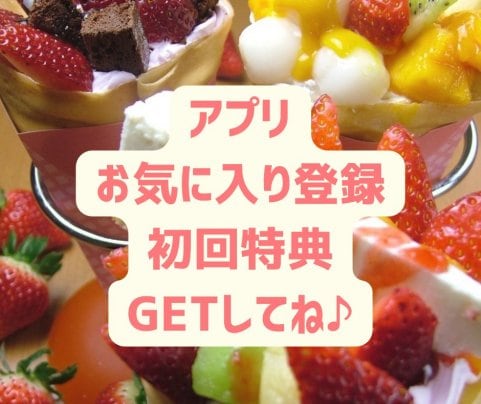 アプリ
お気に入り登録
初回特典
GETしてね♪